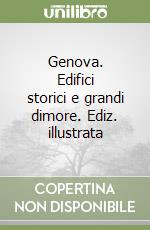 unilibro

Genova. Edifici storici e grandi dimore. Ediz. illustrata

COPERTINA NON DISPONIBILE